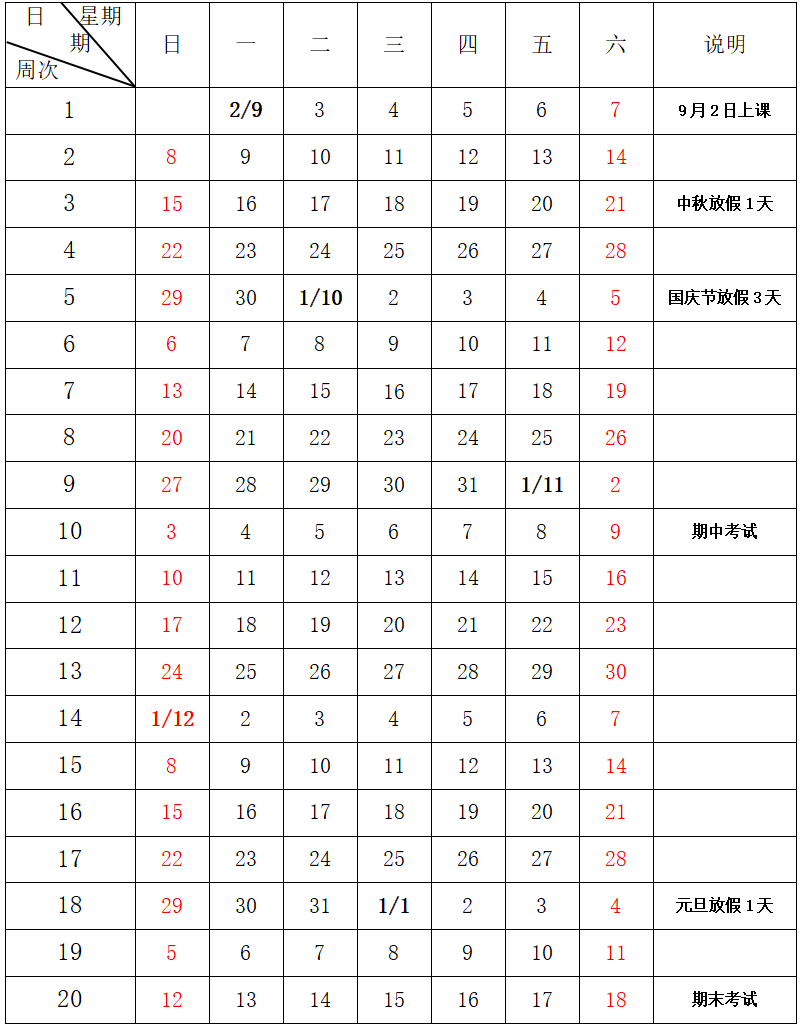 | 日 星期 期 周次 | 日 | 一 | 二 | 三 | 四 | 五 | 六 | 说明 |
|---|---|---|---|---|---|---|---|---|
| 1 | | 2/9 | 3 | 4 | 5 | 6 | 7 | 9月2日上课 |
| 2 | 8 | 9 | 10 | 11 | 12 | 13 | 14 | |
| 3 | 15 | 16 | 17 | 18 | 19 | 20 | 21 | 中秋放假1天 |
| 4 | 22 | 23 | 24 | 25 | 26 | 27 | 28 | |
| 5 | 29 | 30 | 1/10 | 2 | 3 | 4 | 5 | 国庆节放假3天 |
| 6 | 6 | 7 | 8 | 9 | 10 | 11 | 12 | |
| 7 | 13 | 14 | 15 | 16 | 17 | 18 | 19 | |
| 8 | 20 | 21 | 22 | 23 | 24 | 25 | 26 | |
| 9 | 27 | 28 | 29 | 30 | 31 | 1/11 | 2 | |
| 10 | 3 | 4 | 5 | 6 | 7 | 8 | 9 | 期中考试 |
| 11 | 10 | 11 | 12 | 13 | 14 | 15 | 16 | |
| 12 | 17 | 18 | 19 | 20 | 21 | 22 | 23 | |
| 13 | 24 | 25 | 26 | 27 | 28 | 29 | 30 | |
| 14 | 1/12 | 2 | 3 | 4 | 5 | 6 | 7 | |
| 15 | 8 | 9 | 10 | 11 | 12 | 13 | 14 | |
| 16 | 15 | 16 | 17 | 18 | 19 | 20 | 21 | |
| 17 | 22 | 23 | 24 | 25 | 26 | 27 | 28 | |
| 18 | 29 | 30 | 31 | 1/1 | 2 | 3 | 4 | 元旦放假1天 |
| 19 | 5 | 6 | 7 | 8 | 9 | 10 | 11 | |
| 20 | 12 | 13 | 14 | 15 | 16 | 17 | 18 | 期末考试 |